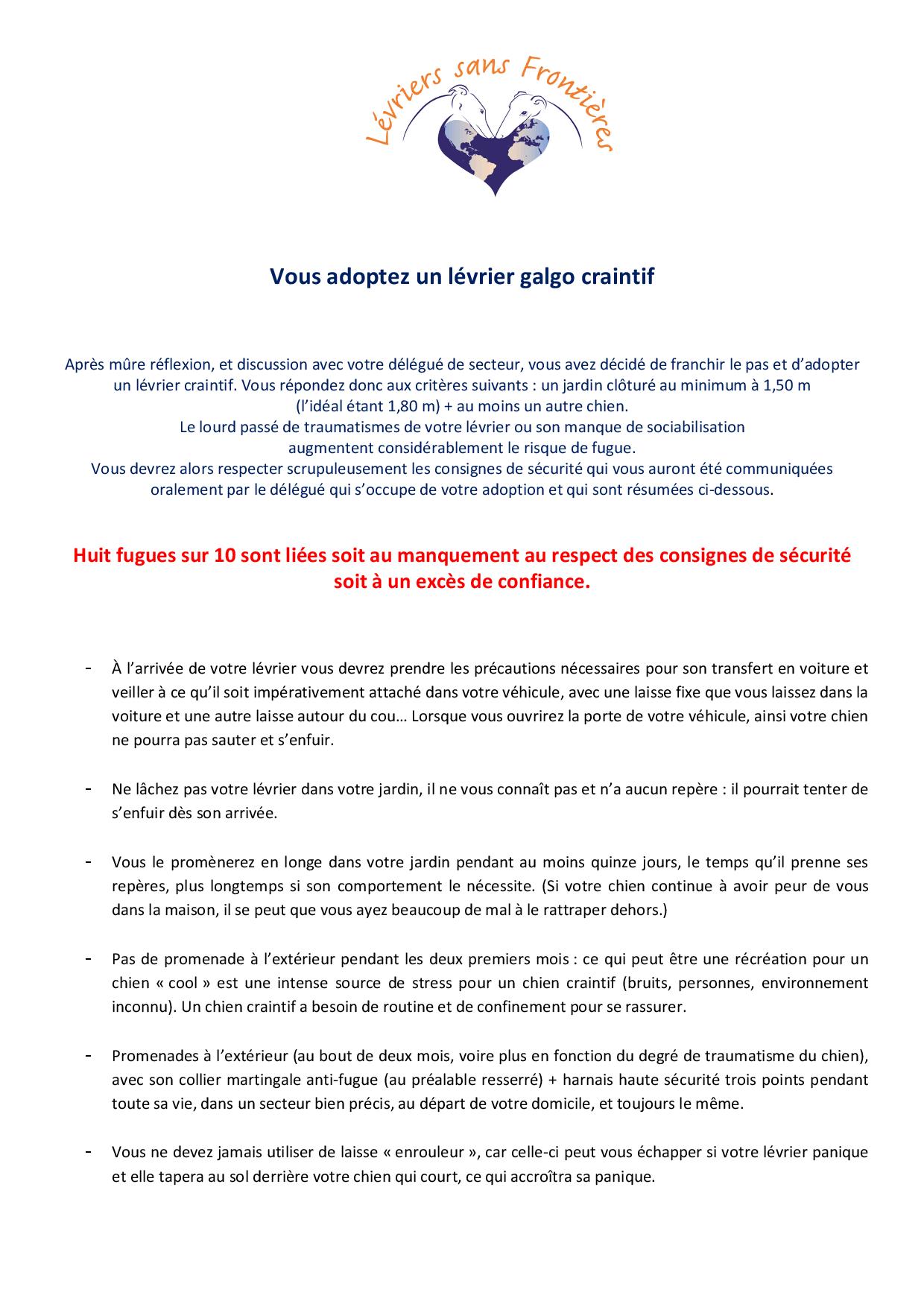 Lévriers sans Frontières

Vous adoptez un lévrier galgo craintif

Après mûre réflexion, et discussion avec votre délégué de secteur, vous avez décidé de franchir le pas et d'adopter un lévrier craintif. Vous répondez donc aux critères suivants : un jardin clôturé au minimum à 1,50 m (l'idéal étant 1,80 m) + au moins un autre chien.
Le lourd passé de traumatismes de votre lévrier ou son manque de sociabilisation augmentent considérablement le risque de fugue.
Vous devrez alors respecter scrupuleusement les consignes de sécurité qui vous auront été communiquées oralement par le délégué qui s'occupe de votre adoption et qui sont résumées ci-dessous.

Huit fugues sur 10 sont liées soit au manquement au respect des consignes de sécurité soit à un excès de confiance.

- À l'arrivée de votre lévrier vous devrez prendre les précautions nécessaires pour son transfert en voiture et veiller à ce qu'il soit impérativement attaché dans votre véhicule, avec une laisse fixe que vous laissez dans la voiture et une autre laisse autour du cou… Lorsque vous ouvrirez la porte de votre véhicule, ainsi votre chien ne pourra pas sauter et s'enfuir.

- Ne lâchez pas votre lévrier dans votre jardin, il ne vous connaît pas et n'a aucun repère : il pourrait tenter de s'enfuir dès son arrivée.

- Vous le promènerez en longe dans votre jardin pendant au moins quinze jours, le temps qu'il prenne ses repères, plus longtemps si son comportement le nécessite. (Si votre chien continue à avoir peur de vous dans la maison, il se peut que vous ayez beaucoup de mal à le rattraper dehors.)

- Pas de promenade à l'extérieur pendant les deux premiers mois : ce qui peut être une récréation pour un chien « cool » est une intense source de stress pour un chien craintif (bruits, personnes, environnement inconnu). Un chien craintif a besoin de routine et de confinement pour se rassurer.

- Promenades à l'extérieur (au bout de deux mois, voire plus en fonction du degré de traumatisme du chien), avec son collier martingale anti-fugue (au préalable resserré) + harnais haute sécurité trois points pendant toute sa vie, dans un secteur bien précis, au départ de votre domicile, et toujours le même.

- Vous ne devez jamais utiliser de laisse « enrouleur », car celle-ci peut vous échapper si votre lévrier panique et elle tapera au sol derrière votre chien qui court, ce qui accroîtra sa panique.